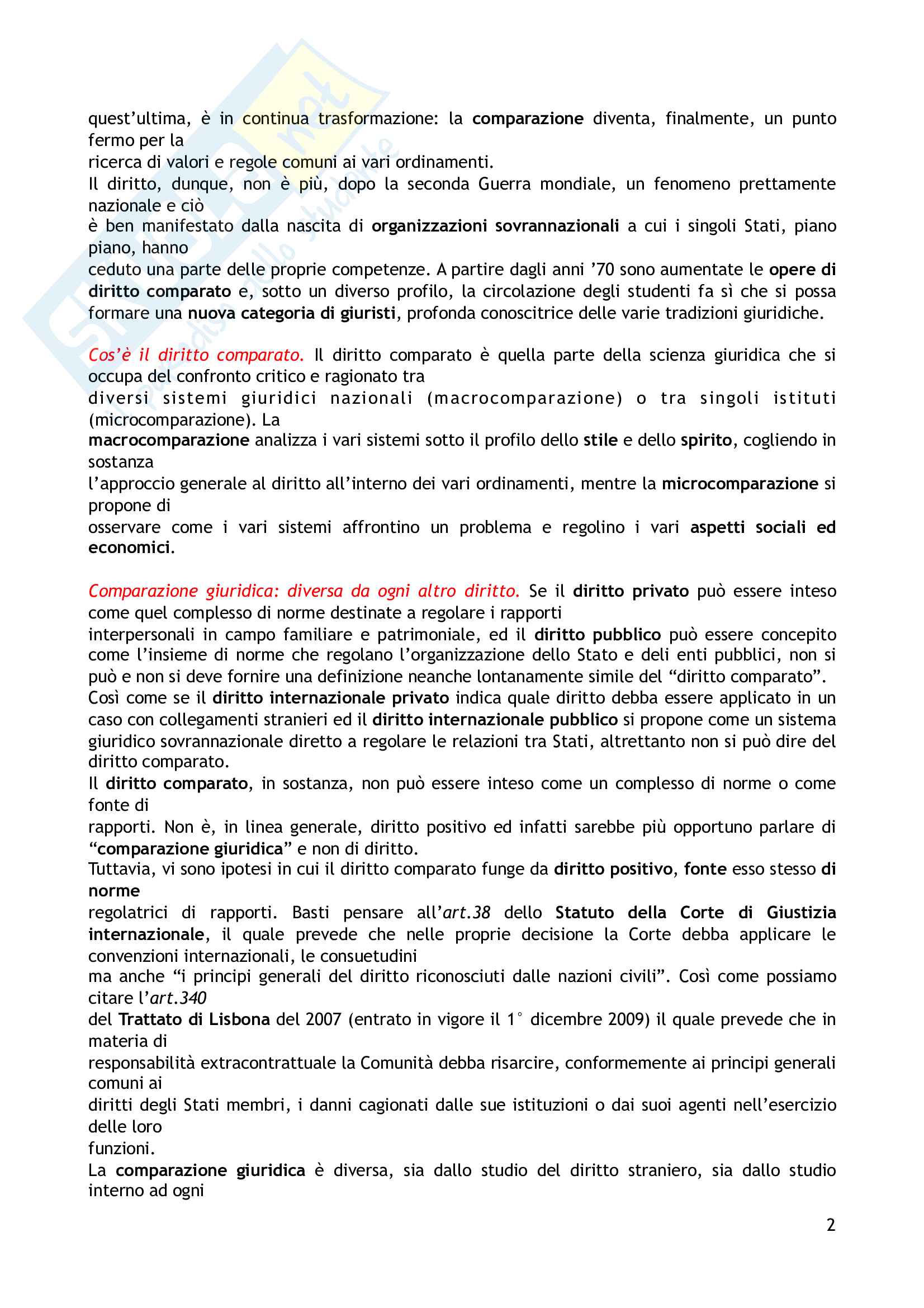 quest'ultima, è in continua trasformazione: la comparazione diventa, finalmente, un punto fermo per la ricerca di valori e regole comuni ai vari ordinamenti.
Il diritto, dunque, non è più, dopo la seconda Guerra mondiale, un fenomeno prettamente nazionale e ciò è ben manifestato dalla nascita di organizzazioni sovrannazionali a cui i singoli Stati, piano piano, hanno ceduto una parte delle proprie competenze. A partire dagli anni '70 sono aumentate le opere di diritto comparato e, sotto un diverso profilo, la circolazione degli studenti fa sì che si possa formare una nuova categoria di giuristi, profonda conoscitrice delle varie tradizioni giuridiche.

Cos'è il diritto comparato. Il diritto comparato è quella parte della scienza giuridica che si occupa del confronto critico e ragionato tra diversi sistemi giuridici nazionali (macrocomparazione) o tra singoli istituti (microcomparazione). La macrocomparazione analizza i vari sistemi sotto il profilo dello stile e dello spirito, cogliendo in sostanza l'approccio generale al diritto all'interno dei vari ordinamenti, mentre la microcomparazione si propone di osservare come i vari sistemi affrontino un problema e regolino i vari aspetti sociali ed economici.

Comparazione giuridica: diversa da ogni altro diritto. Se il diritto privato può essere inteso come quel complesso di norme destinate a regolare i rapporti interpersonali in campo familiare e patrimoniale, ed il diritto pubblico può essere concepito come l'insieme di norme che regolano l'organizzazione dello Stato e deli enti pubblici, non si può e non si deve fornire una definizione neanche lontanamente simile del "diritto comparato".
Così come se il diritto internazionale privato indica quale diritto debba essere applicato in un caso con collegamenti stranieri ed il diritto internazionale pubblico si propone come un sistema giuridico sovrannazionale diretto a regolare le relazioni tra Stati, altrettanto non si può dire del diritto comparato.
Il diritto comparato, in sostanza, non può essere inteso come un complesso di norme o come fonte di rapporti. Non è, in linea generale, diritto positivo ed infatti sarebbe più opportuno parlare di "comparazione giuridica" e non di diritto.
Tuttavia, vi sono ipotesi in cui il diritto comparato funge da diritto positivo, fonte esso stesso di norme regolatrici di rapporti. Basti pensare all'art.38 dello Statuto della Corte di Giustizia internazionale, il quale prevede che nelle proprie decisione la Corte debba applicare le convenzioni internazionali, le consuetudini ma anche "i principi generali del diritto riconosciuti dalle nazioni civili". Così come possiamo citare l'art.340 del Trattato di Lisbona del 2007 (entrato in vigore il 1° dicembre 2009) il quale prevede che in materia di responsabilità extracontrattuale la Comunità debba risarcire, conformemente ai principi generali comuni ai diritti degli Stati membri, i danni cagionati dalle sue istituzioni o dai suoi agenti nell'esercizio delle loro funzioni.
La comparazione giuridica è diversa, sia dallo studio del diritto straniero, sia dallo studio interno ad ogni

2